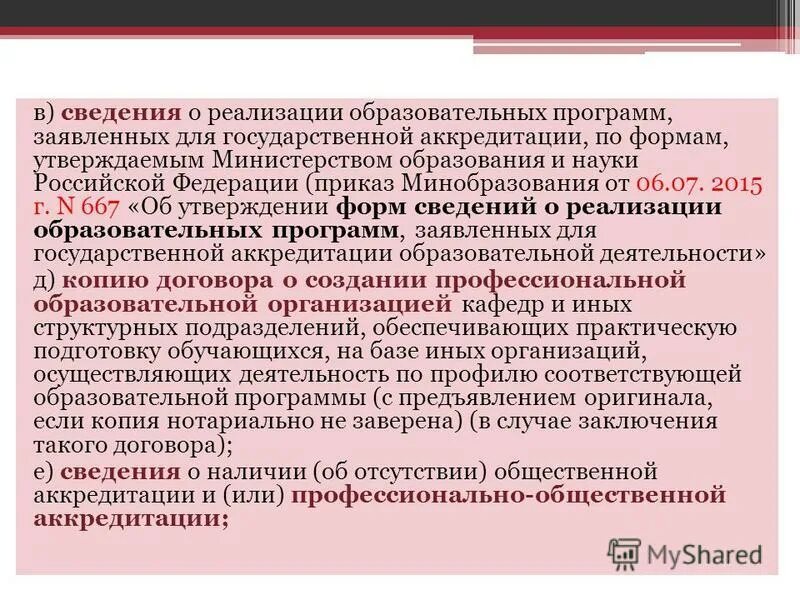 в) сведения о реализации образовательных программ, заявленных для государственной аккредитации, по формам, утверждаемым Министерством образования и науки Российской Федерации (приказ Минобразования от 06.07. 2015 г. N 667 «Об утверждении форм сведений о реализации образовательных программ, заявленных для государственной аккредитации образовательной деятельности»
д) копию договора о создании профессиональной образовательной организацией кафедр и иных структурных подразделений, обеспечивающих практическую подготовку обучающихся, на базе иных организаций, осуществляющих деятельность по профилю соответствующей образовательной программы (с предъявлением оригинала, если копия нотариально не заверена) (в случае заключения такого договора);
е) сведения о наличии (об отсутствии) общественной аккредитации и (или) профессионально-общественной аккредитации;

MyShared